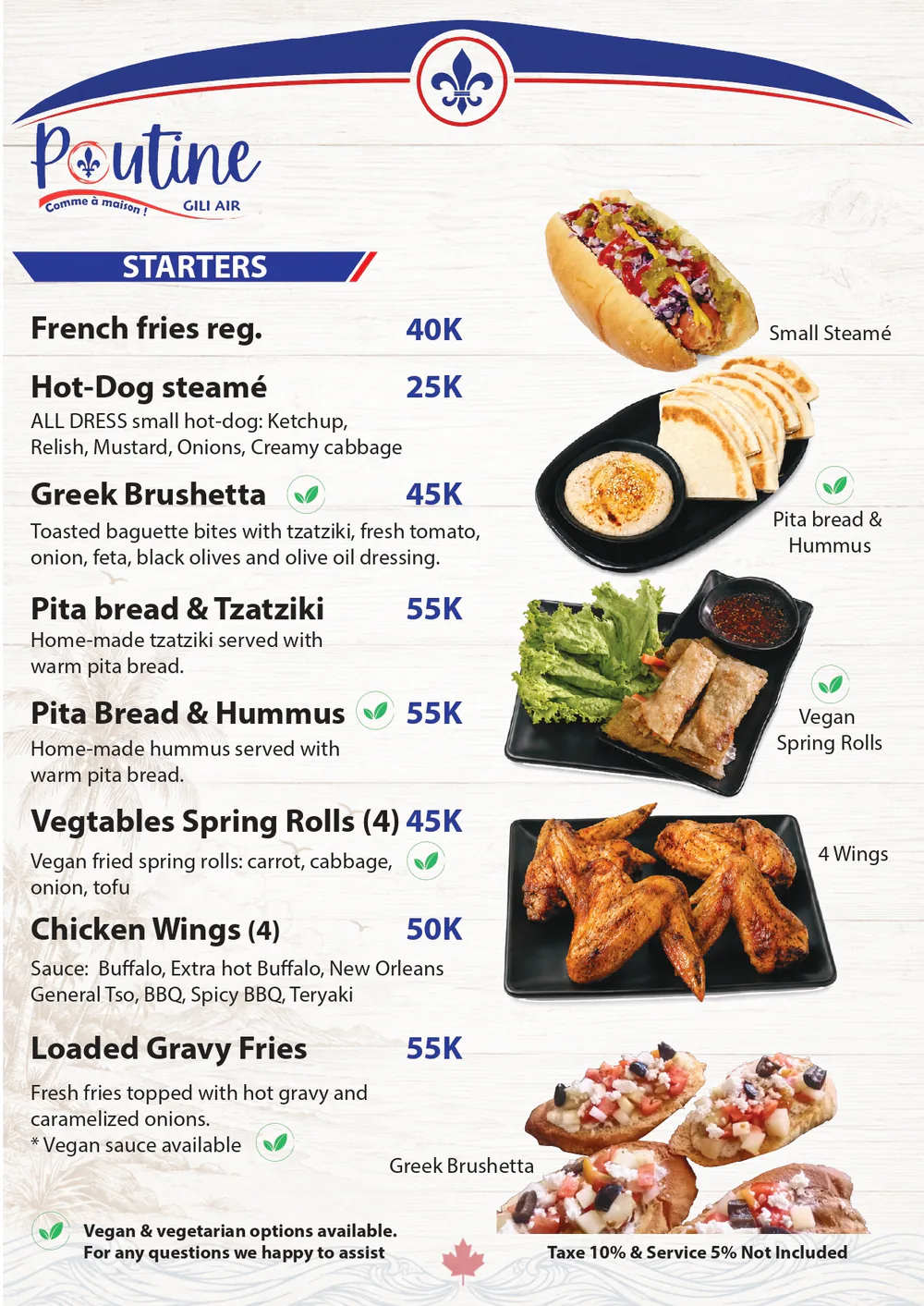 Poutine
Comme à maison !
GILI AIR

STARTERS

French fries reg. 40K

Hot-Dog steamé 25K
ALL DRESS small hot-dog: Ketchup, Relish, Mustard, Onions, Creamy cabbage

Greek Brushetta 45K
Toasted baguette bites with tzatziki, fresh tomato, onion, feta, black olives and olive oil dressing.

Pita bread & Tzatziki 55K
Home-made tzatziki served with warm pita bread.

Pita Bread & Hummus 55K
Home-made hummus served with warm pita bread.

Vegtables Spring Rolls (4) 45K
Vegan fried spring rolls: carrot, cabbage, onion, tofu

Chicken Wings (4) 50K
Sauce: Buffalo, Extra hot Buffalo, New Orleans General Tso, BBQ, Spicy BBQ, Teryaki

Loaded Gravy Fries 55K
Fresh fries topped with hot gravy and caramelized onions.
* Vegan sauce available

Small Steamé

Pita bread & Hummus

Vegan Spring Rolls

4 Wings

Greek Brushetta

Vegan & vegetarian options available.
For any questions we happy to assist

Taxe 10% & Service 5% Not Included